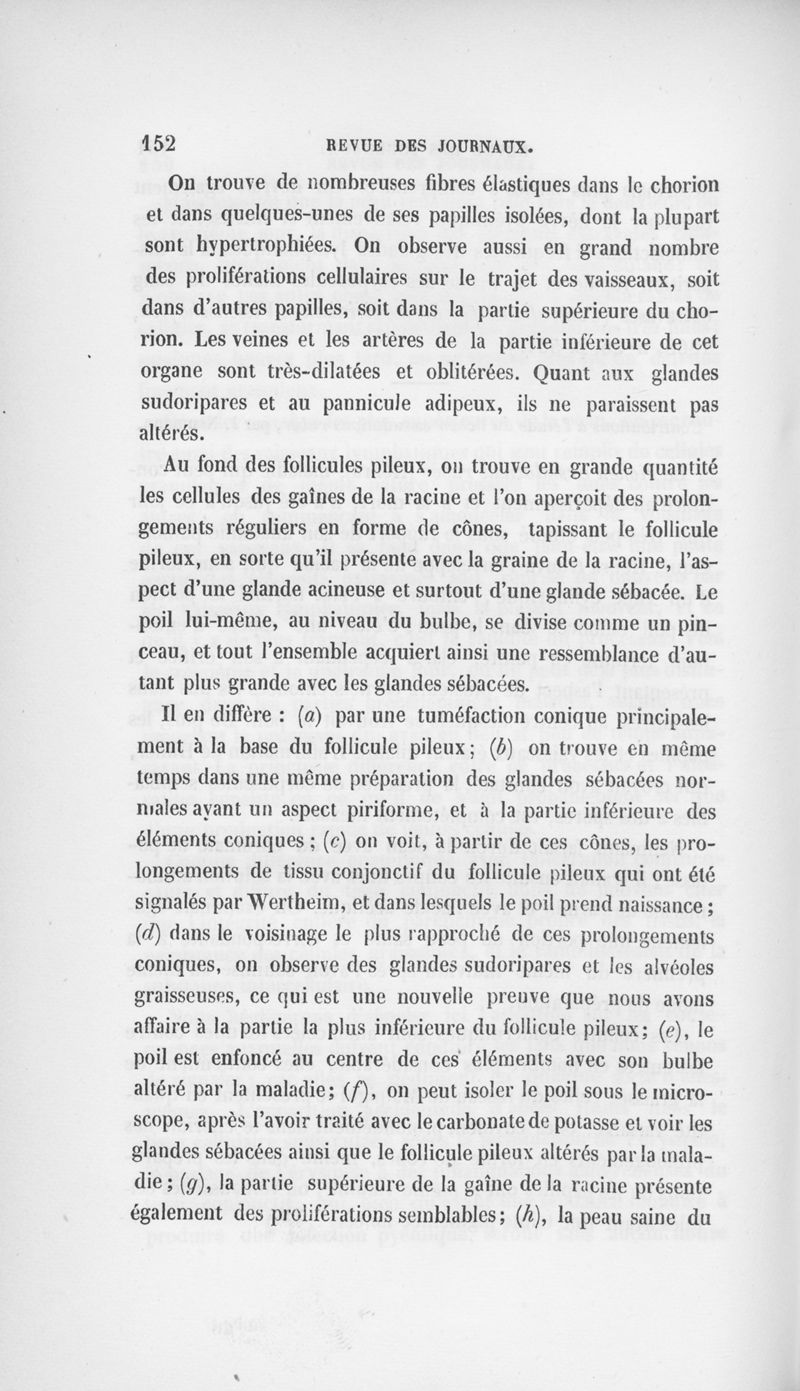 152 REVUE DES JOURNAUX.

On trouve de nombreuses fibres élastiques dans le chorion et dans quelques-unes de ses papilles isolées, dont la plupart sont hypertrophiées. On observe aussi en grand nombre des proliférations cellulaires sur le trajet des vaisseaux, soit dans d'autres papilles, soit dans la partie supérieure du chorion. Les veines et les artères de la partie inférieure de cet organe sont très-dilatées et oblitérées. Quant aux glandes sudoripares et au pannicule adipeux, ils ne paraissent pas altérés.

Au fond des follicules pileux, on trouve en grande quantité les cellules des gaînes de la racine et l'on aperçoit des prolongements réguliers en forme de cônes, tapissant le follicule pileux, en sorte qu'il présente avec la graine de la racine, l'aspect d'une glande acineuse et surtout d'une glande sébacée. Le poil lui-même, au niveau du bulbe, se divise comme un pinceau, et tout l'ensemble acquiert ainsi une ressemblance d'autant plus grande avec les glandes sébacées.

Il en diffère : (a) par une tuméfaction conique principalement à la base du follicule pileux; (b) on trouve en même temps dans une même préparation des glandes sébacées normales ayant un aspect piriforme, et à la partie inférieure des éléments coniques ; (c) on voit, à partir de ces cônes, les prolongements de tissu conjonctif du follicule pileux qui ont été signalés par Wertheim, et dans lesquels le poil prend naissance ; (d) dans le voisinage le plus rapproché de ces prolongements coniques, on observe des glandes sudoripares et les alvéoles graisseuses, ce qui est une nouvelle preuve que nous avons affaire à la partie la plus inférieure du follicule pileux; (e), le poil est enfoncé au centre de ces éléments avec son bulbe altéré par la maladie; (f), on peut isoler le poil sous le microscope, après l'avoir traité avec le carbonate de potasse et voir les glandes sébacées ainsi que le follicule pileux altérés par la maladie ; (g), la partie supérieure de la gaîne de la racine présente également des proliférations semblables; (h), la peau saine du